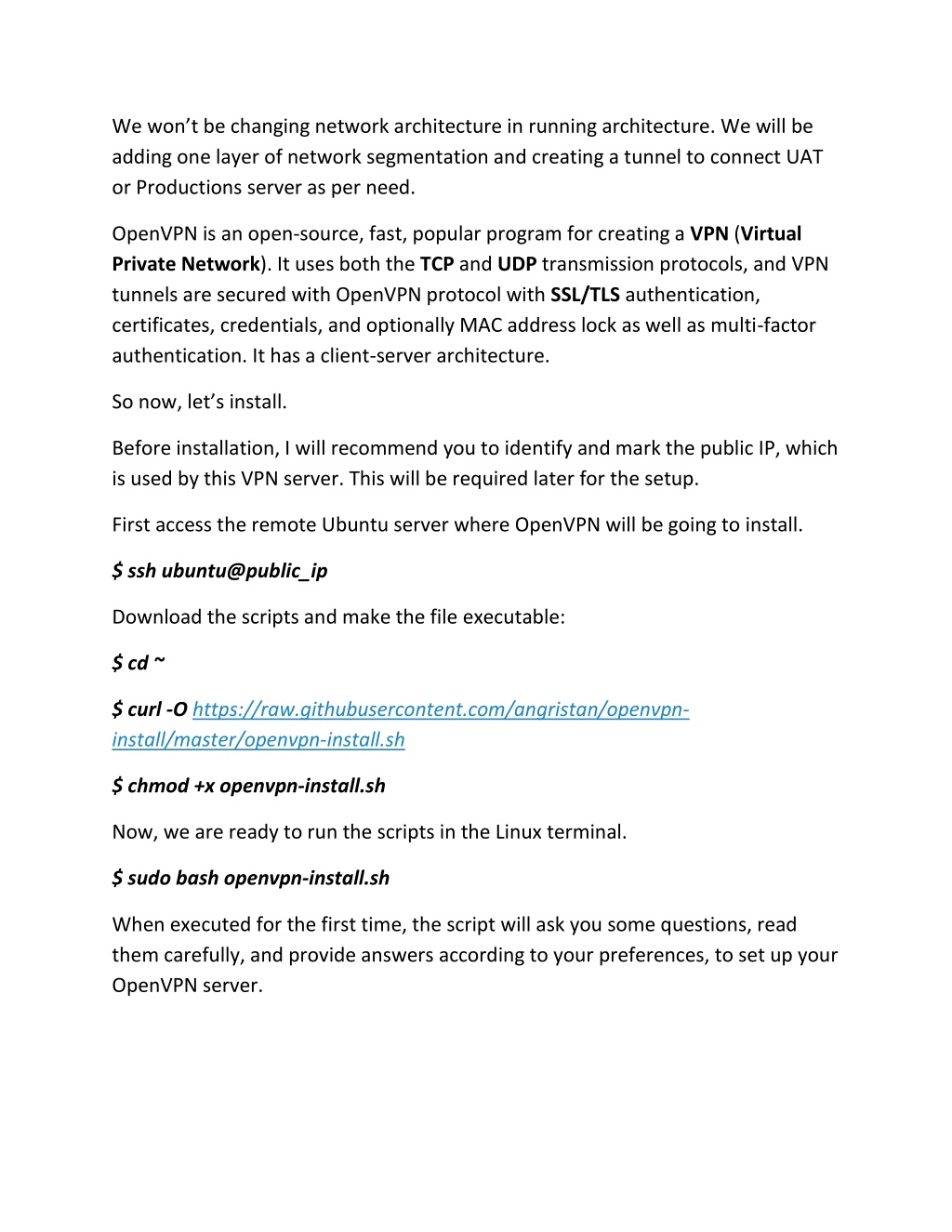 We won’t be changing network architecture in running architecture. We will be adding one layer of network segmentation and creating a tunnel to connect UAT or Productions server as per need.

OpenVPN is an open-source, fast, popular program for creating a VPN (Virtual Private Network). It uses both the TCP and UDP transmission protocols, and VPN tunnels are secured with OpenVPN protocol with SSL/TLS authentication, certificates, credentials, and optionally MAC address lock as well as multi-factor authentication. It has a client-server architecture.

So now, let’s install.

Before installation, I will recommend you to identify and mark the public IP, which is used by this VPN server. This will be required later for the setup.

First access the remote Ubuntu server where OpenVPN will be going to install.

$ ssh ubuntu@public_ip

Download the scripts and make the file executable:

$ cd ~

$ curl -O https://raw.githubusercontent.com/angristan/openvpn-install/master/openvpn-install.sh

$ chmod +x openvpn-install.sh

Now, we are ready to run the scripts in the Linux terminal.

$ sudo bash openvpn-install.sh

When executed for the first time, the script will ask you some questions, read them carefully, and provide answers according to your preferences, to set up your OpenVPN server.